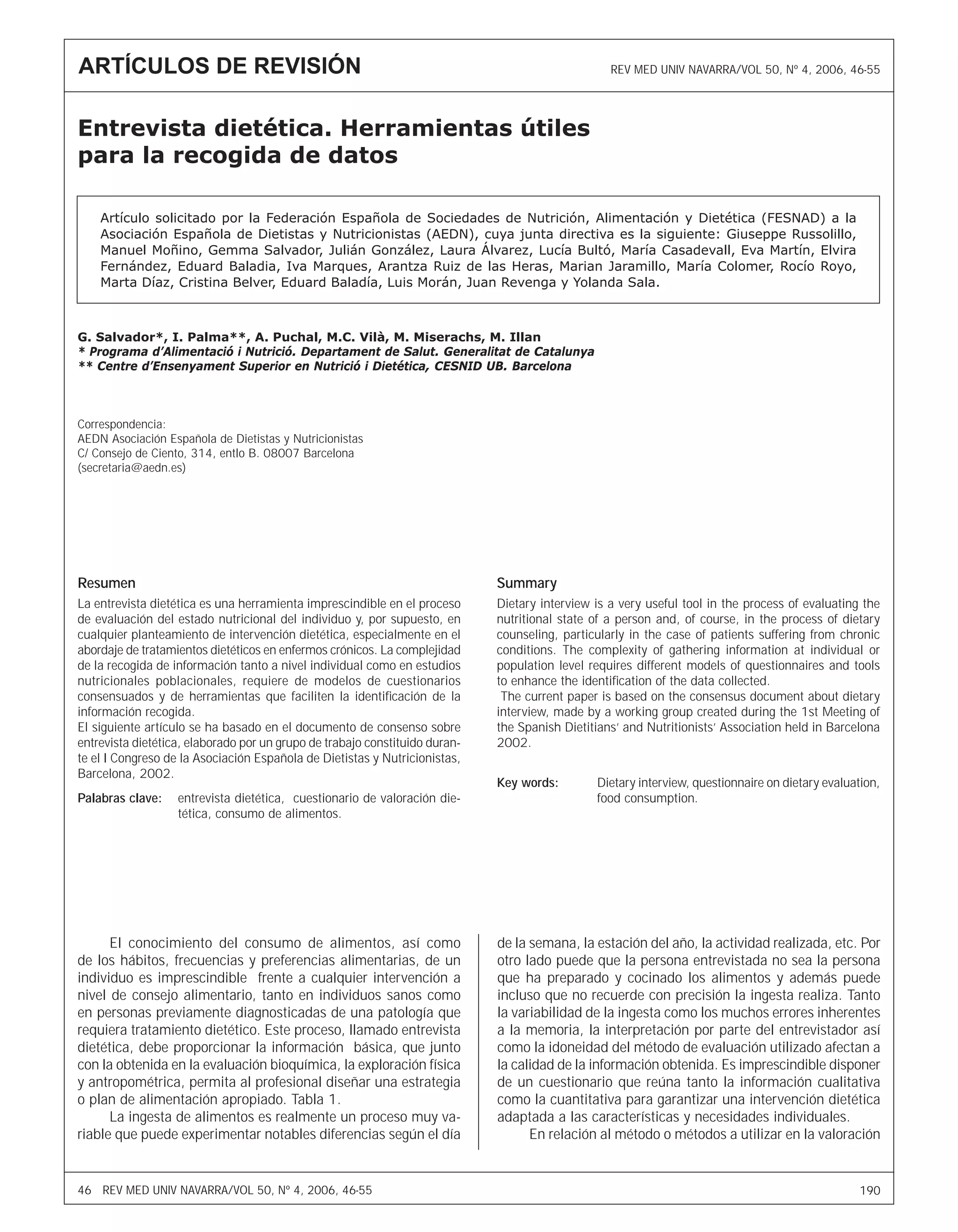 ARTÍCULOS DE REVISIÓN

REV MED UNIV NAVARRA/VOL 50, Nº 4, 2006, 46-55

Entrevista dietética. Herramientas útiles para la recogida de datos

Artículo solicitado por la Federación Española de Sociedades de Nutrición, Alimentación y Dietética (FESNAD) a la Asociación Española de Dietistas y Nutricionistas (AEDN), cuya junta directiva es la siguiente: Giuseppe Russolillo, Manuel Moñino, Gemma Salvador, Julián González, Laura Álvarez, Lucía Bultó, María Casadevall, Eva Martín, Elvira Fernández, Eduard Baladia, Iva Marques, Arantza Ruiz de las Heras, Marian Jaramillo, María Colomer, Rocío Royo, Marta Díaz, Cristina Belver, Eduard Baladía, Luis Morán, Juan Revenga y Yolanda Sala.

G. Salvador*, I. Palma**, A. Puchal, M.C. Vilà, M. Miserachs, M. Illan
* Programa d'Alimentació i Nutrició. Departament de Salut. Generalitat de Catalunya
** Centre d'Ensenyament Superior en Nutrició i Dietética, CESNID UB. Barcelona

Correspondencia:
AEDN Asociación Española de Dietistas y Nutricionistas
C/ Consejo de Ciento, 314, entlo B. 08007 Barcelona
(secretaria@aedn.es)

Resumen
La entrevista dietética es una herramienta imprescindible en el proceso de evaluación del estado nutricional del individuo y, por supuesto, en cualquier planteamiento de intervención dietética, especialmente en el abordaje de tratamientos dietéticos en enfermos crónicos. La complejidad de la recogida de información tanto a nivel individual como en estudios nutricionales poblacionales, requiere de modelos de cuestionarios consensuados y de herramientas que faciliten la identificación de la información recogida.
El siguiente artículo se ha basado en el documento de consenso sobre entrevista dietética, elaborado por un grupo de trabajo constituido durante el I Congreso de la Asociación Española de Dietistas y Nutricionistas, Barcelona, 2002.

Palabras clave: entrevista dietética, cuestionario de valoración dietética, consumo de alimentos.

Summary
Dietary interview is a very useful tool in the process of evaluating the nutritional state of a person and, of course, in the process of dietary counseling, particularly in the case of patients suffering from chronic conditions. The complexity of gathering information at individual or population level requires different models of questionnaires and tools to enhance the identification of the data collected.
The current paper is based on the consensus document about dietary interview, made by a working group created during the 1st Meeting of the Spanish Dietitians' and Nutritionists' Association held in Barcelona 2002.

Key words: Dietary interview, questionnaire on dietary evaluation, food consumption.

El conocimiento del consumo de alimentos, así como de los hábitos, frecuencias y preferencias alimentarias, de un individuo es imprescindible frente a cualquier intervención a nivel de consejo alimentario, tanto en individuos sanos como en personas previamente diagnosticadas de una patología que requiera tratamiento dietético. Este proceso, llamado entrevista dietética, debe proporcionar la información básica, que junto con la obtenida en la evaluación bioquímica, la exploración física y antropométrica, permita al profesional diseñar una estrategia o plan de alimentación apropiado. Tabla 1.

La ingesta de alimentos es realmente un proceso muy variable que puede experimentar notables diferencias según el día de la semana, la estación del año, la actividad realizada, etc. Por otro lado puede que la persona entrevistada no sea la persona que ha preparado y cocinado los alimentos y además puede incluso que no recuerde con precisión la ingesta realiza. Tanto la variabilidad de la ingesta como los muchos errores inherentes a la memoria, la interpretación por parte del entrevistador así como la idoneidad del método de evaluación utilizado afectan a la calidad de la información obtenida. Es imprescindible disponer de un cuestionario que reúna tanto la información cualitativa como la cuantitativa para garantizar una intervención dietética adaptada a las características y necesidades individuales.

En relación al método o métodos a utilizar en la valoración

46 REV MED UNIV NAVARRA/VOL 50, Nº 4, 2006, 46-55

190